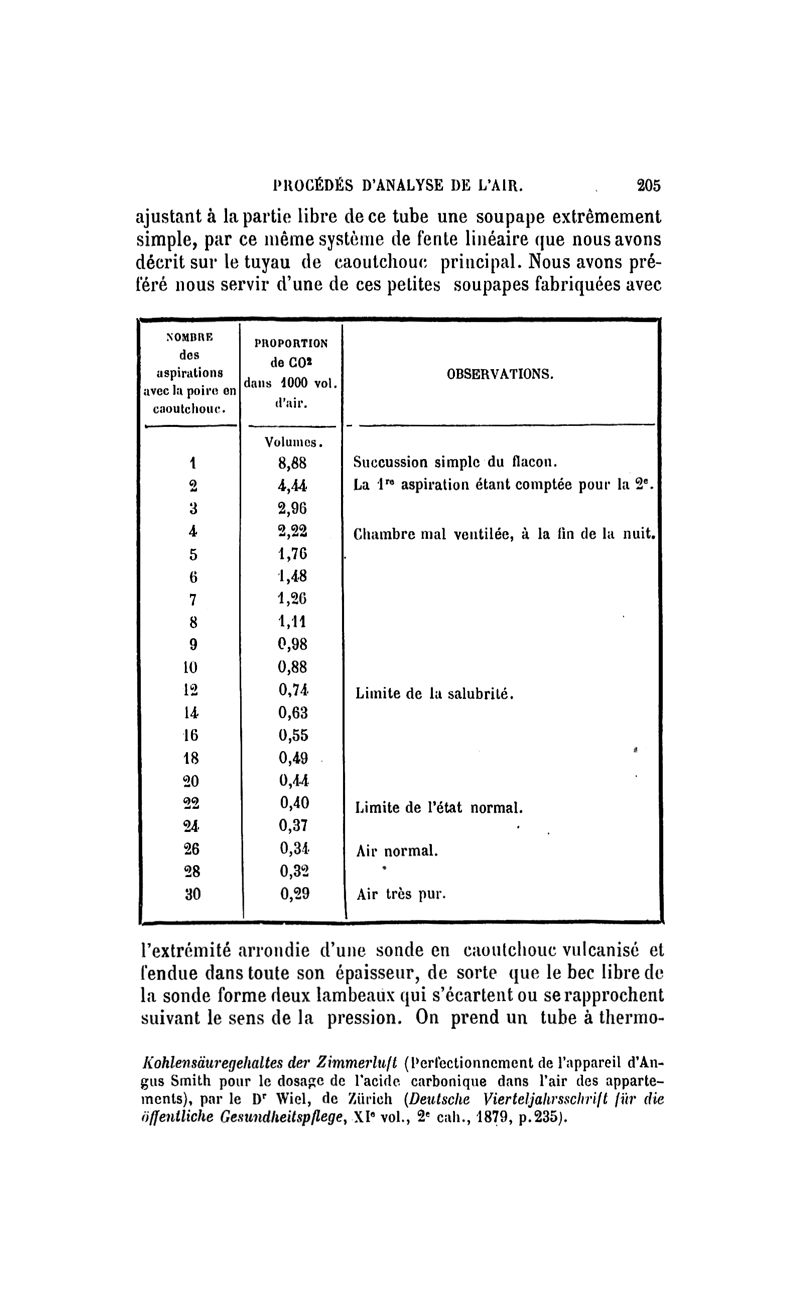 PROCÉDÉS D'ANALYSE DE L'AIR. 205

ajustant à la partie libre de ce tube une soupape extrêmement simple, par ce même système de fente linéaire que nous avons décrit sur le tuyau de caoutchouc principal. Nous avons préféré nous servir d'une de ces petites soupapes fabriquées avec

| NOMBRE des aspirations avec la poire en caoutchouc. | PROPORTION de $CO^2$ dans 1000 vol. d'air. | OBSERVATIONS. |
|---|---|---|
| | Volumes. | |
| 1 | 8,88 | Succussion simple du flacon. |
| 2 | 4,44 | La 1re aspiration étant comptée pour la 2e. |
| 3 | 2,96 | |
| 4 | 2,22 | Chambre mal ventilée, à la fin de la nuit. |
| 5 | 1,76 | |
| 6 | 1,48 | |
| 7 | 1,26 | |
| 8 | 1,11 | |
| 9 | 0,98 | |
| 10 | 0,88 | |
| 12 | 0,74 | Limite de la salubrité. |
| 14 | 0,63 | |
| 16 | 0,55 | |
| 18 | 0,49 | |
| 20 | 0,44 | |
| 22 | 0,40 | Limite de l'état normal. |
| 24 | 0,37 | |
| 26 | 0,34 | Air normal. |
| 28 | 0,32 | |
| 30 | 0,29 | Air très pur. |

l'extrémité arrondie d'une sonde en caoutchouc vulcanisé et fendue dans toute son épaisseur, de sorte que le bec libre de la sonde forme deux lambeaux qui s'écartent ou se rapprochent suivant le sens de la pression. On prend un tube à thermo-

Kohlensäuregehaltes der Zimmerluft (Perfectionnement de l'appareil d'Angus Smith pour le dosage de l'acide carbonique dans l'air des appartements), par le Dr Wiel, de Zürich (Deutsche Vierteljahrsschrift für die öffentliche Gesundheitspflege, XIe vol., 2e cah., 1879, p.235).